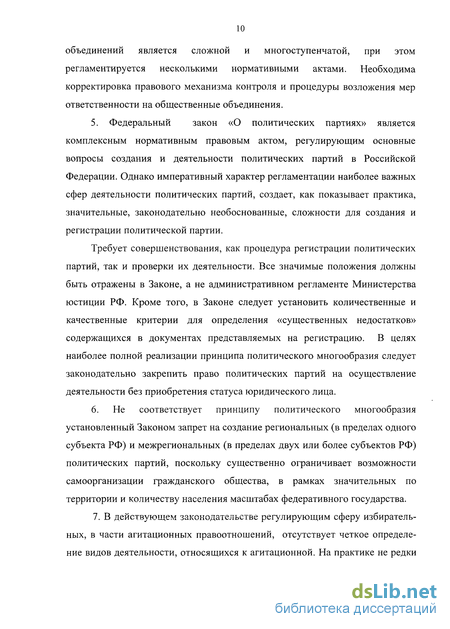 10

объединений является сложной и многоступенчатой, при этом регламентируется несколькими нормативными актами. Необходима корректировка правового механизма контроля и процедуры возложения мер ответственности на общественные объединения.

5. Федеральный закон «О политических партиях» является комплексным нормативным правовым актом, регулирующим основные вопросы создания и деятельности политических партий в Российской Федерации. Однако императивный характер регламентации наиболее важных сфер деятельности политических партий, создает, как показывает практика, значительные, законодательно необоснованные, сложности для создания и регистрации политической партии.

Требует совершенствования, как процедура регистрации политических партий, так и проверки их деятельности. Все значимые положения должны быть отражены в Законе, а не административном регламенте Министерства юстиции РФ. Кроме того, в Законе следует установить количественные и качественные критерии для определения «существенных недостатков» содержащихся в документах представляемых на регистрацию. В целях наиболее полной реализации принципа политического многообразия следует законодательно закрепить право политических партий на осуществление деятельности без приобретения статуса юридического лица.

6. Не соответствует принципу политического многообразия установленный Законом запрет на создание региональных (в пределах одного субъекта РФ) и межрегиональных (в пределах двух или более субъектов РФ) политических партий, поскольку существенно ограничивает возможности самоорганизации гражданского общества, в рамках значительных по территории и количеству населения масштабах федеративного государства.

7. В действующем законодательстве регулирующим сферу избирательных, в части агитационных правоотношений, отсутствует четкое определение видов деятельности, относящихся к агитационной. На практике не редки

dsLib.net
библиотека диссертаций